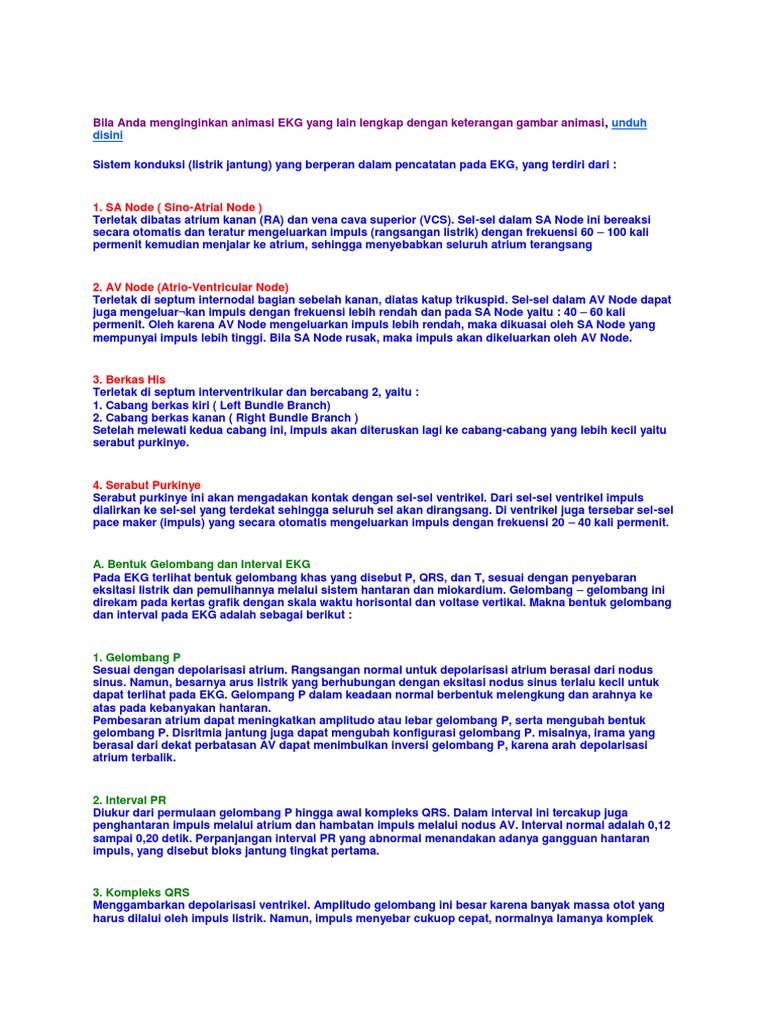 Bila Anda menginginkan animasi EKG yang lain lengkap dengan keterangan gambar animasi, unduh disini

Sistem konduksi (listrik jantung) yang berperan dalam pencatatan pada EKG, yang terdiri dari :

1. SA Node ( Sino-Atrial Node )
Terletak dibatas atrium kanan (RA) dan vena cava superior (VCS). Sel-sel dalam SA Node ini bereaksi secara otomatis dan teratur mengeluarkan impuls (rangsangan listrik) dengan frekuensi 60 – 100 kali permenit kemudian menjalar ke atrium, sehingga menyebabkan seluruh atrium terangsang

2. AV Node (Atrio-Ventricular Node)
Terletak di septum internodal bagian sebelah kanan, diatas katup trikuspid. Sel-sel dalam AV Node dapat juga mengeluar¬kan impuls dengan frekuensi lebih rendah dan pada SA Node yaitu : 40 – 60 kali permenit. Oleh karena AV Node mengeluarkan impuls lebih rendah, maka dikuasai oleh SA Node yang mempunyai impuls lebih tinggi. Bila SA Node rusak, maka impuls akan dikeluarkan oleh AV Node.

3. Berkas His
Terletak di septum interventrikular dan bercabang 2, yaitu :
1. Cabang berkas kiri ( Left Bundle Branch)
2. Cabang berkas kanan ( Right Bundle Branch )
Setelah melewati kedua cabang ini, impuls akan diteruskan lagi ke cabang-cabang yang lebih kecil yaitu serabut purkinye.

4. Serabut Purkinye
Serabut purkinye ini akan mengadakan kontak dengan sel-sel ventrikel. Dari sel-sel ventrikel impuls dialirkan ke sel-sel yang terdekat sehingga seluruh sel akan dirangsang. Di ventrikel juga tersebar sel-sel pace maker (impuls) yang secara otomatis mengeluarkan impuls dengan frekuensi 20 – 40 kali permenit.

A. Bentuk Gelombang dan Interval EKG
Pada EKG terlihat bentuk gelombang khas yang disebut P, QRS, dan T, sesuai dengan penyebaran eksitasi listrik dan pemulihannya melalui sistem hantaran dan miokardium. Gelombang – gelombang ini direkam pada kertas grafik dengan skala waktu horisontal dan voltase vertikal. Makna bentuk gelombang dan interval pada EKG adalah sebagai berikut :

1. Gelombang P
Sesuai dengan depolarisasi atrium. Rangsangan normal untuk depolarisasi atrium berasal dari nodus sinus. Namun, besarnya arus listrik yang berhubungan dengan eksitasi nodus sinus terlalu kecil untuk dapat terlihat pada EKG. Gelompang P dalam keadaan normal berbentuk melengkung dan arahnya ke atas pada kebanyakan hantaran.
Pembesaran atrium dapat meningkatkan amplitudo atau lebar gelombang P, serta mengubah bentuk gelombang P. Disritmia jantung juga dapat mengubah konfigurasi gelombang P. misalnya, irama yang berasal dari dekat perbatasan AV dapat menimbulkan inversi gelombang P, karena arah depolarisasi atrium terbalik.

2. Interval PR
Diukur dari permulaan gelombang P hingga awal kompleks QRS. Dalam interval ini tercakup juga penghantaran impuls melalui atrium dan hambatan impuls melalui nodus AV. Interval normal adalah 0,12 sampai 0,20 detik. Perpanjangan interval PR yang abnormal menandakan adanya gangguan hantaran impuls, yang disebut bloks jantung tingkat pertama.

3. Kompleks QRS
Menggambarkan depolarisasi ventrikel. Amplitudo gelombang ini besar karena banyak massa otot yang harus dilalui oleh impuls listrik. Namun, impuls menyebar cukuop cepat, normalnya lamanya komplek